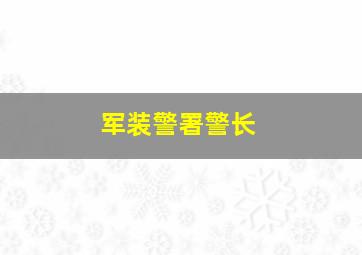 军装警署警长